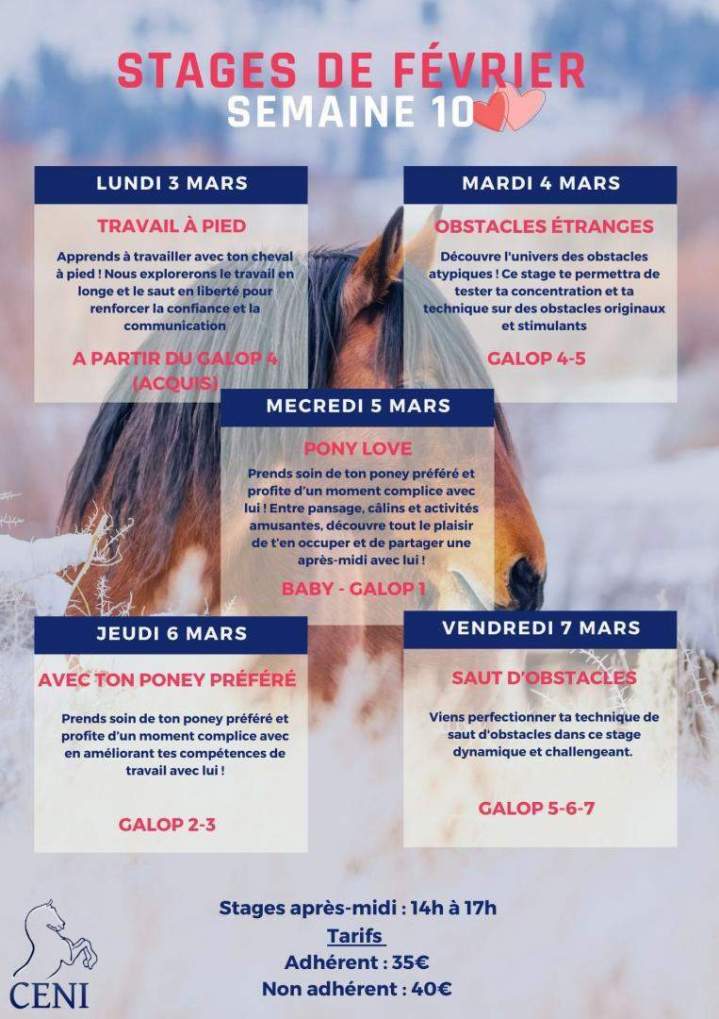 STAGES DE FÉVRIER
SEMAINE 10

LUNDI 3 MARS

TRAVAIL À PIED

Apprends à travailler avec ton cheval à pied ! Nous explorerons le travail en longe et le saut en liberté pour renforcer la confiance et la communication

A PARTIR DU GALOP 4 (ACQUIS)

MARDI 4 MARS

OBSTACLES ÉTRANGES

Découvre l'univers des obstacles atypiques ! Ce stage te permettra de tester ta concentration et ta technique sur des obstacles originaux et stimulants

GALOP 4-5

MECREDI 5 MARS

PONY LOVE

Prends soin de ton poney préféré et profite d'un moment complice avec lui ! Entre pansage, câlins et activités amusantes, découvre tout le plaisir de t'en occuper et de partager une après-midi avec lui !

BABY - GALOP 1

JEUDI 6 MARS

AVEC TON PONEY PRÉFÉRÉ

Prends soin de ton poney préféré et profite d'un moment complice avec en améliorant tes compétences de travail avec lui !

GALOP 2-3

VENDREDI 7 MARS

SAUT D'OBSTACLES

Viens perfectionner ta technique de saut d'obstacles dans ce stage dynamique et challengeant.

GALOP 5-6-7

Stages après-midi : 14h à 17h
Tarifs
Adhérent : 35€
Non adhérent : 40€

CENI